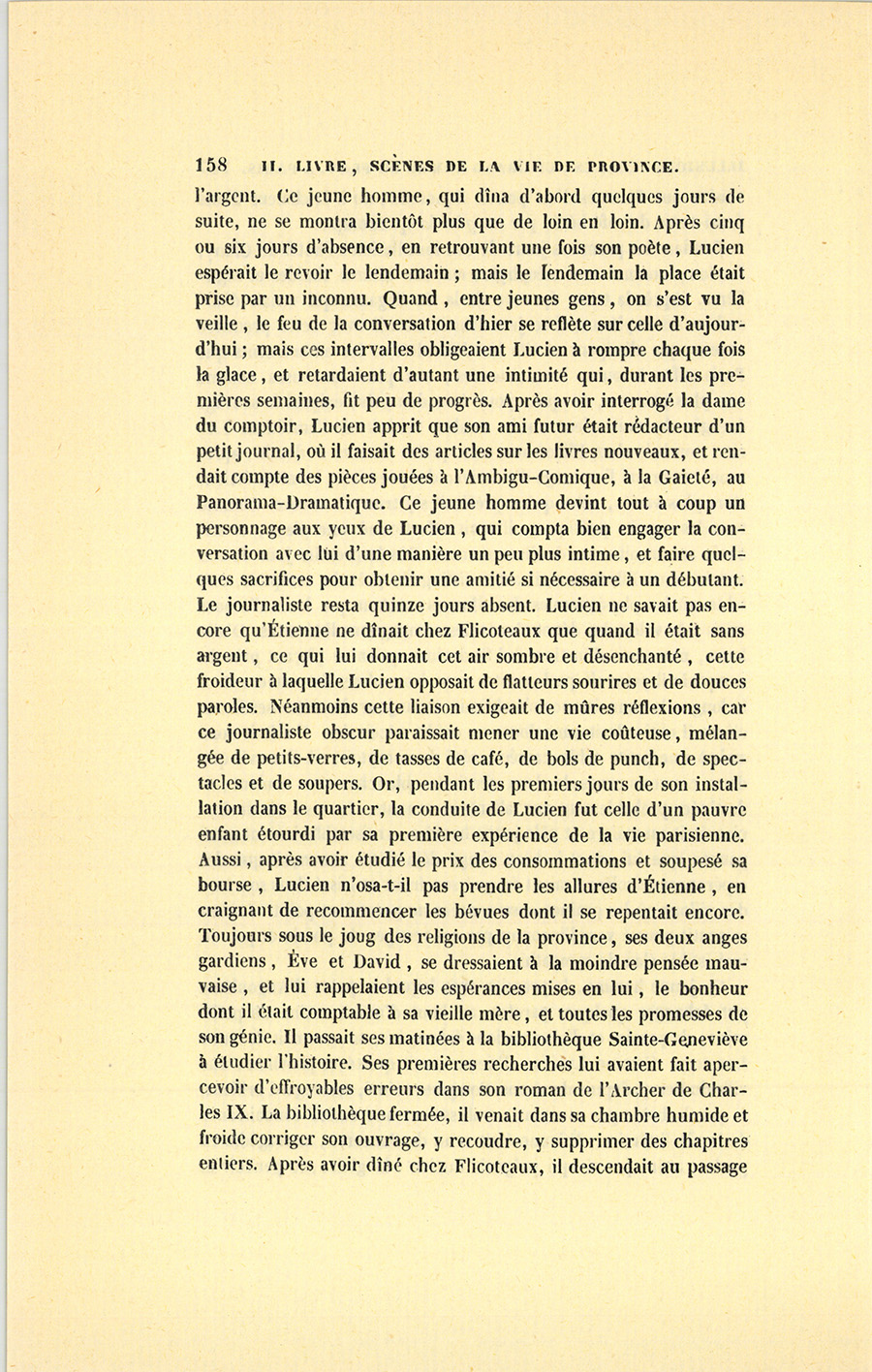 158 II. LIVRE, SCÈNES DE LA VIE DE PROVINCE.

l'argent. Ce jeune homme, qui dîna d'abord quelques jours de suite, ne se montra bientôt plus que de loin en loin. Après cinq ou six jours d'absence, en retrouvant une fois son poète, Lucien espérait le revoir le lendemain ; mais le lendemain la place était prise par un inconnu. Quand, entre jeunes gens, on s'est vu la veille, le feu de la conversation d'hier se reflète sur celle d'aujourd'hui ; mais ces intervalles obligeaient Lucien à rompre chaque fois la glace, et retardaient d'autant une intimité qui, durant les premières semaines, fit peu de progrès. Après avoir interrogé la dame du comptoir, Lucien apprit que son ami futur était rédacteur d'un petit journal, où il faisait des articles sur les livres nouveaux, et rendait compte des pièces jouées à l'Ambigu-Comique, à la Gaieté, au Panorama-Dramatique. Ce jeune homme devint tout à coup un personnage aux yeux de Lucien, qui compta bien engager la conversation avec lui d'une manière un peu plus intime, et faire quelques sacrifices pour obtenir une amitié si nécessaire à un débutant. Le journaliste resta quinze jours absent. Lucien ne savait pas encore qu'Étienne ne dînait chez Flicoteaux que quand il était sans argent, ce qui lui donnait cet air sombre et désenchanté, cette froideur à laquelle Lucien opposait de flatteurs sourires et de douces paroles. Néanmoins cette liaison exigeait de mûres réflexions, car ce journaliste obscur paraissait mener une vie coûteuse, mélangée de petits-verres, de tasses de café, de bols de punch, de spectacles et de soupers. Or, pendant les premiers jours de son installation dans le quartier, la conduite de Lucien fut celle d'un pauvre enfant étourdi par sa première expérience de la vie parisienne. Aussi, après avoir étudié le prix des consommations et soupesé sa bourse, Lucien n'osa-t-il pas prendre les allures d'Étienne, en craignant de recommencer les bévues dont il se repentait encore. Toujours sous le joug des religions de la province, ses deux anges gardiens, Ève et David, se dressaient à la moindre pensée mauvaise, et lui rappelaient les espérances mises en lui, le bonheur dont il était comptable à sa vieille mère, et toutes les promesses de son génie. Il passait ses matinées à la bibliothèque Sainte-Geneviève à étudier l'histoire. Ses premières recherches lui avaient fait apercevoir d'effroyables erreurs dans son roman de l'Archer de Charles IX. La bibliothèque fermée, il venait dans sa chambre humide et froide corriger son ouvrage, y recoudre, y supprimer des chapitres entiers. Après avoir dîné chez Flicoteaux, il descendait au passage